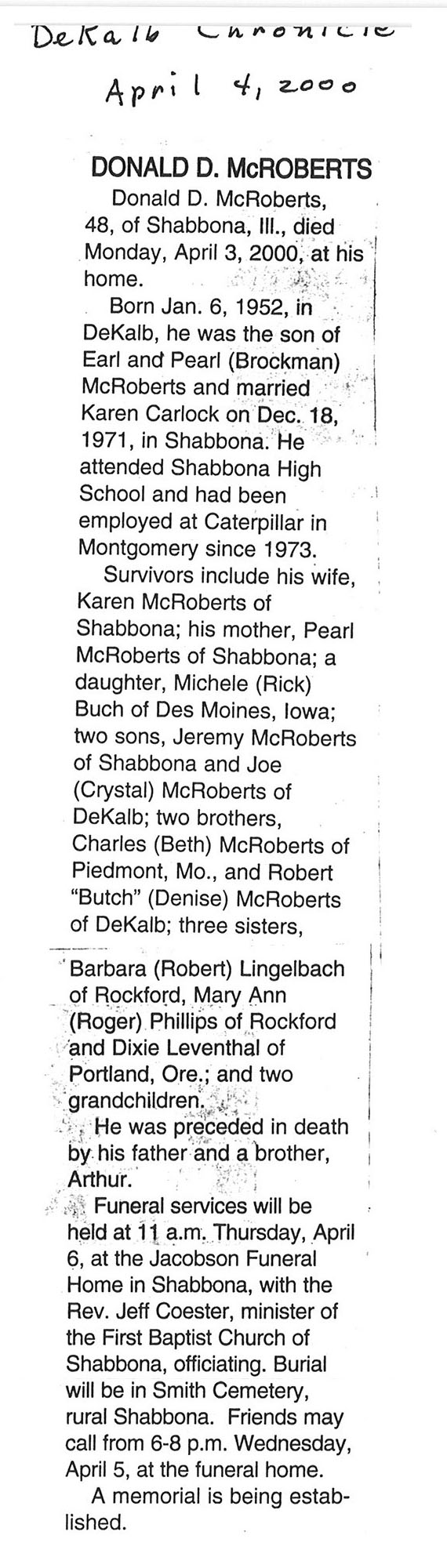 DeKalb Chronicle
April 4, 2000

DONALD D. McROBERTS

Donald D. McRoberts, 48, of Shabbona, Ill., died Monday, April 3, 2000, at his home.

Born Jan. 6, 1952, in DeKalb, he was the son of Earl and Pearl (Brockman) McRoberts and married Karen Carlock on Dec. 18, 1971, in Shabbona. He attended Shabbona High School and had been employed at Caterpillar in Montgomery since 1973.

Survivors include his wife, Karen McRoberts of Shabbona; his mother, Pearl McRoberts of Shabbona; a daughter, Michele (Rick) Buch of Des Moines, Iowa; two sons, Jeremy McRoberts of Shabbona and Joe (Crystal) McRoberts of DeKalb; two brothers, Charles (Beth) McRoberts of Piedmont, Mo., and Robert "Butch" (Denise) McRoberts of DeKalb; three sisters, Barbara (Robert) Lingelbach of Rockford, Mary Ann (Roger) Phillips of Rockford and Dixie Leventhal of Portland, Ore.; and two grandchildren.

He was preceded in death by his father and a brother, Arthur.

Funeral services will be held at 11 a.m. Thursday, April 6, at the Jacobson Funeral Home in Shabbona, with the Rev. Jeff Coester, minister of the First Baptist Church of Shabbona, officiating. Burial will be in Smith Cemetery, rural Shabbona. Friends may call from 6-8 p.m. Wednesday, April 5, at the funeral home.

A memorial is being established.